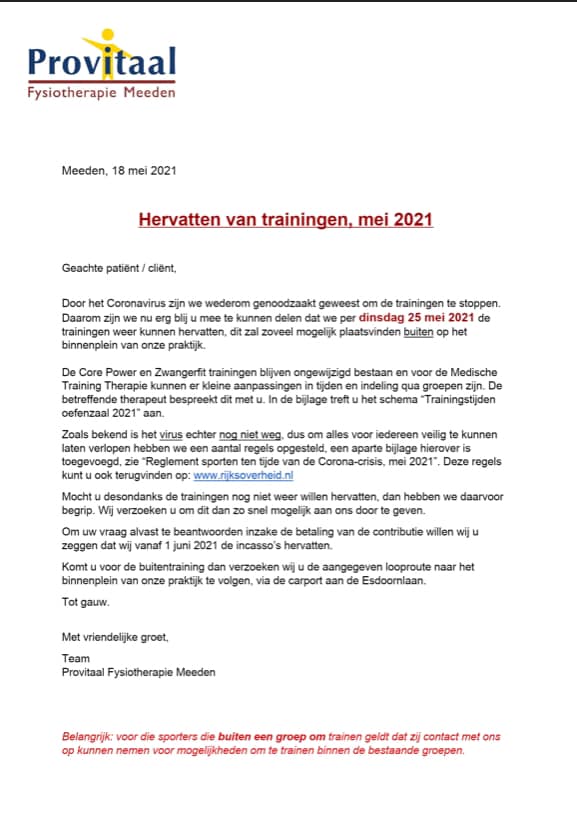 Provitaal
Fysiotherapie Meeden

Meeden, 18 mei 2021

Hervatten van trainingen, mei 2021

Geachte patiënt / cliënt,

Door het Coronavirus zijn we wederom genoodzaakt geweest om de trainingen te stoppen. Daarom zijn we nu erg blij u mee te kunnen delen dat we per dinsdag 25 mei 2021 de trainingen weer kunnen hervatten, dit zal zoveel mogelijk plaatsvinden buiten op het binnenplein van onze praktijk.

De Core Power en Zwangerfit trainingen blijven ongewijzigd bestaan en voor de Medische Training Therapie kunnen er kleine aanpassingen in tijden en indeling qua groepen zijn. De betreffende therapeut bespreekt dit met u. In de bijlage treft u het schema "Trainingstijden oefenzaal 2021" aan.

Zoals bekend is het virus echter nog niet weg, dus om alles voor iedereen veilig te kunnen laten verlopen hebben we een aantal regels opgesteld, een aparte bijlage hierover is toegevoegd, zie "Reglement sporten ten tijde van de Corona-crisis, mei 2021". Deze regels kunt u ook terugvinden op: www.rijksoverheid.nl

Mocht u desondanks de trainingen nog niet weer willen hervatten, dan hebben we daarvoor begrip. Wij verzoeken u om dit dan zo snel mogelijk aan ons door te geven.

Om uw vraag alvast te beantwoorden inzake de betaling van de contributie willen wij u zeggen dat wij vanaf 1 juni 2021 de incasso's hervatten.

Komt u voor de buitentraining dan verzoeken wij u de aangegeven looproute naar het binnenplein van onze praktijk te volgen, via de carport aan de Esdoornlaan.

Tot gauw.

Met vriendelijke groet,

Team
Provitaal Fysiotherapie Meeden

Belangrijk: voor die sporters die buiten een groep om trainen geldt dat zij contact met ons op kunnen nemen voor mogelijkheden om te trainen binnen de bestaande groepen.